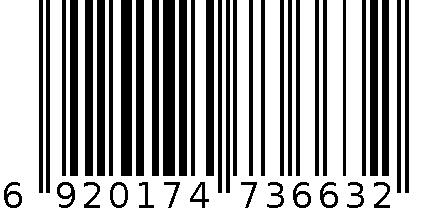 6 920174 736632